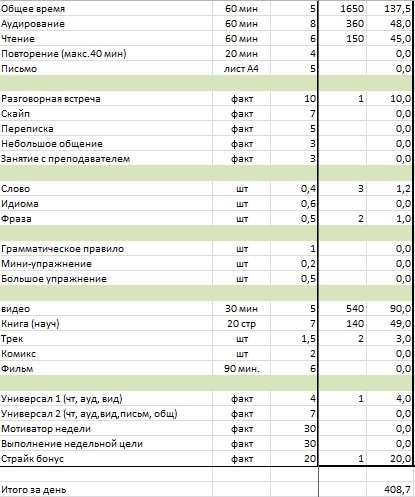 | | | | | |
|---|---|---|---|---|
| Общее время | 60 мин | 5 | 1650 | 137,5 |
| Аудирование | 60 мин | 8 | 360 | 48,0 |
| Чтение | 60 мин | 6 | 150 | 45,0 |
| Повторение (макс.40 мин) | 20 мин | 4 | | 0,0 |
| Письмо | лист А4 | 5 | | 0,0 |
| | | | | |
| Разговорная встреча | факт | 10 | 1 | 10,0 |
| Скайп | факт | 7 | | 0,0 |
| Переписка | факт | 5 | | 0,0 |
| Небольшое общение | факт | 3 | | 0,0 |
| Занятие с преподавателем | факт | 3 | | 0,0 |
| | | | | |
| Слово | шт | 0,4 | 3 | 1,2 |
| Идиома | шт | 0,6 | | 0,0 |
| Фраза | шт | 0,5 | 2 | 1,0 |
| | | | | |
| Грамматическое правило | шт | 1 | | 0,0 |
| Мини-упражнение | шт | 0,2 | | 0,0 |
| Большое упражнение | шт | 0,5 | | 0,0 |
| | | | | |
| видео | 30 мин | 5 | 540 | 90,0 |
| Книга (науч) | 20 стр | 7 | 140 | 49,0 |
| Трек | шт | 1,5 | 2 | 3,0 |
| Комикс | шт | 2 | | 0,0 |
| Фильм | 90 мин. | 6 | | 0,0 |
| | | | | |
| Универсал 1 (чт, ауд, вид) | факт | 4 | 1 | 4,0 |
| Универсал 2 (чт, ауд,вид,письм, общ) | факт | 7 | | 0,0 |
| Мотиватор недели | факт | 30 | | 0,0 |
| Выполнение недельной цели | факт | 30 | | 0,0 |
| Страйк бонус | факт | 20 | 1 | 20,0 |
| | | | | |
| Итого за день | | | | 408,7 |